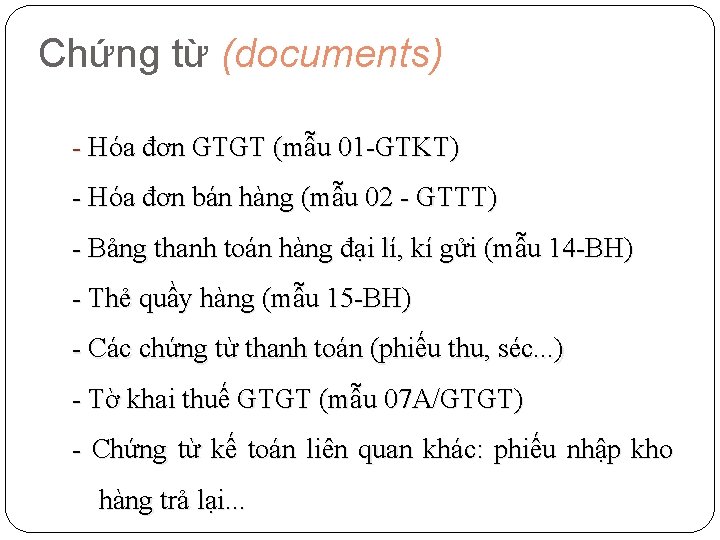 Chứng từ (documents)

- Hóa đơn GTGT (mẫu 01-GTKT)

- Hóa đơn bán hàng (mẫu 02 - GTTT)

- Bảng thanh toán hàng đại lí, kí gửi (mẫu 14-BH)

- Thẻ quầy hàng (mẫu 15-BH)

- Các chứng từ thanh toán (phiếu thu, séc...)

- Tờ khai thuế GTGT (mẫu 07A/GTGT)

- Chứng từ kế toán liên quan khác: phiếu nhập kho hàng trả lại...